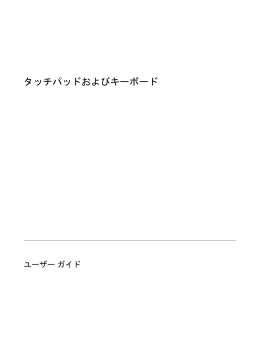 タッチパッドおよびキーボード

ユーザー ガイド